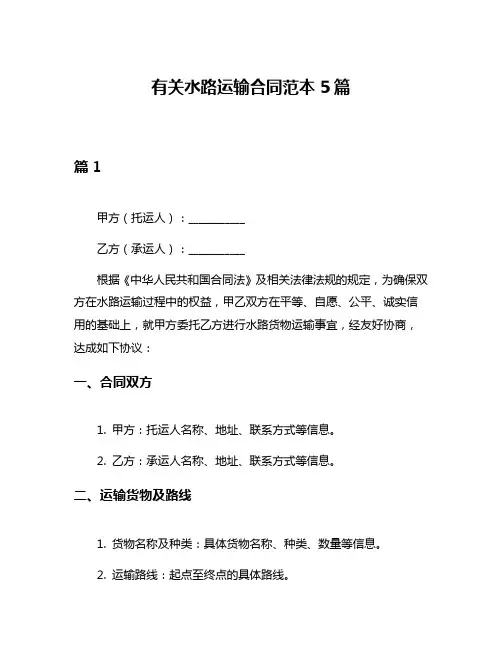 有关水路运输合同范本 5 篇

篇 1

甲方（托运人）：__________

乙方（承运人）：__________

根据《中华人民共和国合同法》及相关法律法规的规定，为确保双方在水路运输过程中的权益，甲乙双方在平等、自愿、公平、诚实信用的基础上，就甲方委托乙方进行水路货物运输事宜，经友好协商，达成如下协议：

一、合同双方

1. 甲方：托运人名称、地址、联系方式等信息。

2. 乙方：承运人名称、地址、联系方式等信息。

二、运输货物及路线

1. 货物名称及种类：具体货物名称、种类、数量等信息。

2. 运输路线：起点至终点的具体路线。